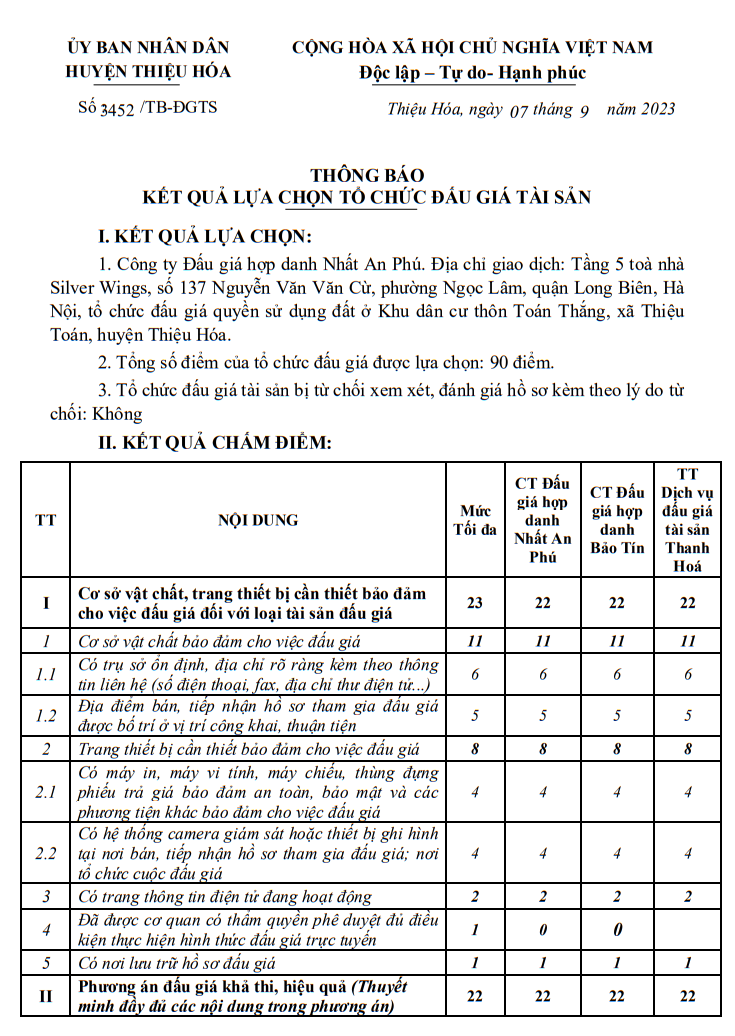 ỦY BAN NHÂN DÂN
HUYỆN THIỆU HÓA

Số 3452 /TB-ĐGTS

CỘNG HÒA XÃ HỘI CHỦ NGHĨA VIỆT NAM
Độc lập – Tự do- Hạnh phúc

Thiệu Hóa, ngày 07 tháng 9 năm 2023

THÔNG BÁO
KẾT QUẢ LỰA CHỌN TỔ CHỨC ĐẤU GIÁ TÀI SẢN

I. KẾT QUẢ LỰA CHỌN:

1. Công ty Đấu giá hợp danh Nhất An Phú. Địa chỉ giao dịch: Tầng 5 toà nhà Silver Wings, số 137 Nguyễn Văn Văn Cừ, phường Ngọc Lâm, quận Long Biên, Hà Nội, tổ chức đấu giá quyền sử dụng đất ở Khu dân cư thôn Toán Thắng, xã Thiệu Toán, huyện Thiệu Hóa.

2. Tổng số điểm của tổ chức đấu giá được lựa chọn: 90 điểm.

3. Tổ chức đấu giá tài sản bị từ chối xem xét, đánh giá hồ sơ kèm theo lý do từ chối: Không

II. KẾT QUẢ CHẤM ĐIỂM:

| TT | NỘI DUNG | Mức Tối đa | CT Đấu giá hợp danh Nhất An Phú | CT Đấu giá hợp danh Bảo Tín | TT Dịch vụ đấu giá tài sản Thanh Hoá |
|---|---|---|---|---|---|
| I | Cơ sở vật chất, trang thiết bị cần thiết bảo đảm cho việc đấu giá đối với loại tài sản đấu giá | 23 | 22 | 22 | 22 |
| 1 | Cơ sở vật chất bảo đảm cho việc đấu giá | 11 | 11 | 11 | 11 |
| 1.1 | Có trụ sở ổn định, địa chỉ rõ ràng kèm theo thông tin liên hệ (số điện thoại, fax, địa chỉ thư điện tử...) | 6 | 6 | 6 | 6 |
| 1.2 | Địa điểm bán, tiếp nhận hồ sơ tham gia đấu giá được bố trí ở vị trí công khai, thuận tiện | 5 | 5 | 5 | 5 |
| 2 | Trang thiết bị cần thiết bảo đảm cho việc đấu giá | 8 | 8 | 8 | 8 |
| 2.1 | Có máy in, máy vi tính, máy chiếu, thùng đựng phiếu trả giá bảo đảm an toàn, bảo mật và các phương tiện khác bảo đảm cho việc đấu giá | 4 | 4 | 4 | 4 |
| 2.2 | Có hệ thống camera giám sát hoặc thiết bị ghi hình tại nơi bán, tiếp nhận hồ sơ tham gia đấu giá; nơi tổ chức cuộc đấu giá | 4 | 4 | 4 | 4 |
| 3 | Có trang thông tin điện tử đang hoạt động | 2 | 2 | 2 | 2 |
| 4 | Đã được cơ quan có thẩm quyền phê duyệt đủ điều kiện thực hiện hình thức đấu giá trực tuyến | 1 | 0 | 0 | |
| 5 | Có nơi lưu trữ hồ sơ đấu giá | 1 | 1 | 1 | 1 |
| II | Phương án đấu giá khả thi, hiệu quả (Thuyết minh đầy đủ các nội dung trong phương án) | 22 | 22 | 22 | 22 |